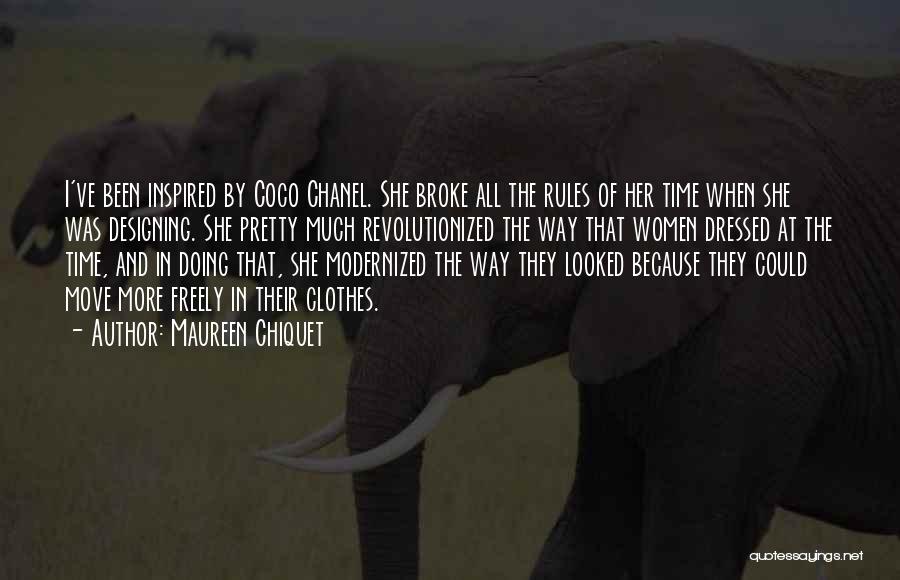 I've been inspired by Coco Chanel. She broke all the rules of her time when she was designing. She pretty much revolutionized the way that women dressed at the time, and in doing that, she modernized the way they looked because they could move more freely in their clothes.

- Author: Maureen Chiquet

quotessayings.net